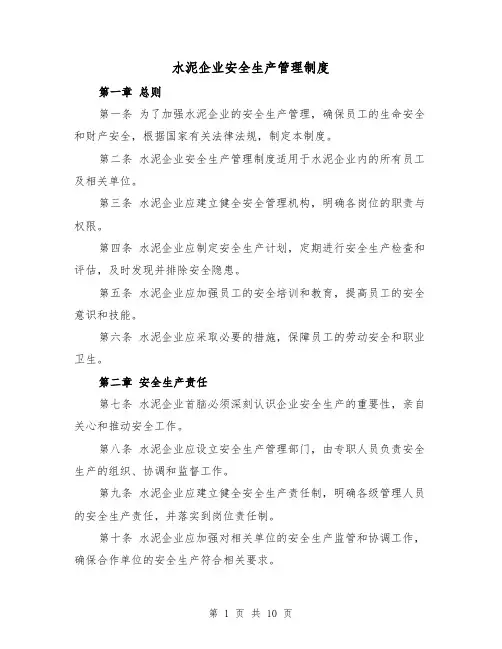 水泥企业安全生产管理制度

第一章 总则

第一条 为了加强水泥企业的安全生产管理，确保员工的生命安全和财产安全，根据国家有关法律法规，制定本制度。

第二条 水泥企业安全生产管理制度适用于水泥企业内的所有员工及相关单位。

第三条 水泥企业应建立健全安全管理机构，明确各岗位的职责与权限。

第四条 水泥企业应制定安全生产计划，定期进行安全生产检查和评估，及时发现并排除安全隐患。

第五条 水泥企业应加强员工的安全培训和教育，提高员工的安全意识和技能。

第六条 水泥企业应采取必要的措施，保障员工的劳动安全和职业卫生。

第二章 安全生产责任

第七条 水泥企业首脑必须深刻认识企业安全生产的重要性，亲自关心和推动安全工作。

第八条 水泥企业应设立安全生产管理部门，由专职人员负责安全生产的组织、协调和监督工作。

第九条 水泥企业应建立健全安全生产责任制，明确各级管理人员的安全生产责任，并落实到岗位责任制。

第十条 水泥企业应加强对相关单位的安全生产监管和协调工作，确保合作单位的安全生产符合相关要求。

第 1 页 共 10 页